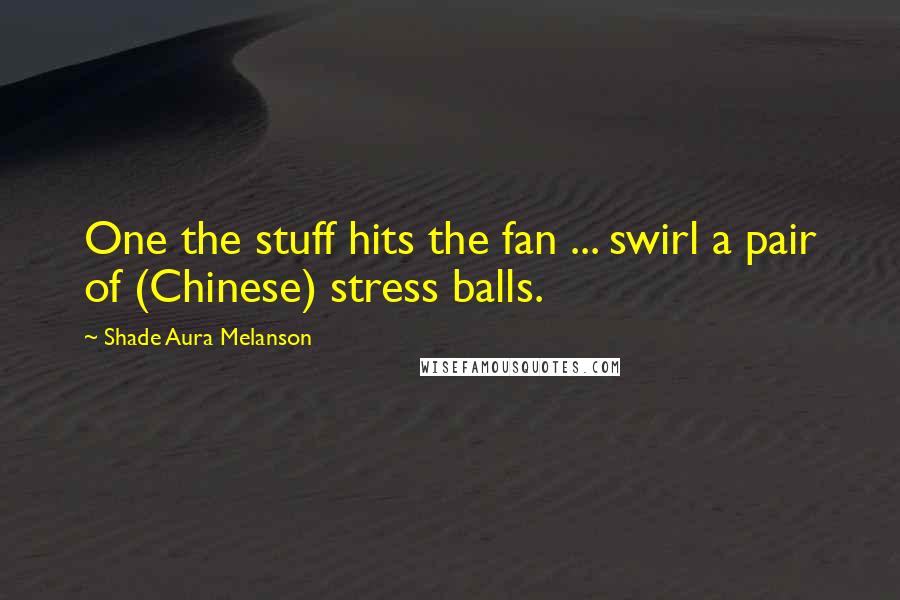 One the stuff hits the fan ... swirl a pair of (Chinese) stress balls.

~ Shade Aura Melanson

WISEFAMOUSQUOTES.COM